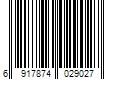 6 917874 029027